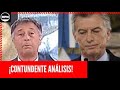 ¡CONTUNDENTE ANÁLISIS!